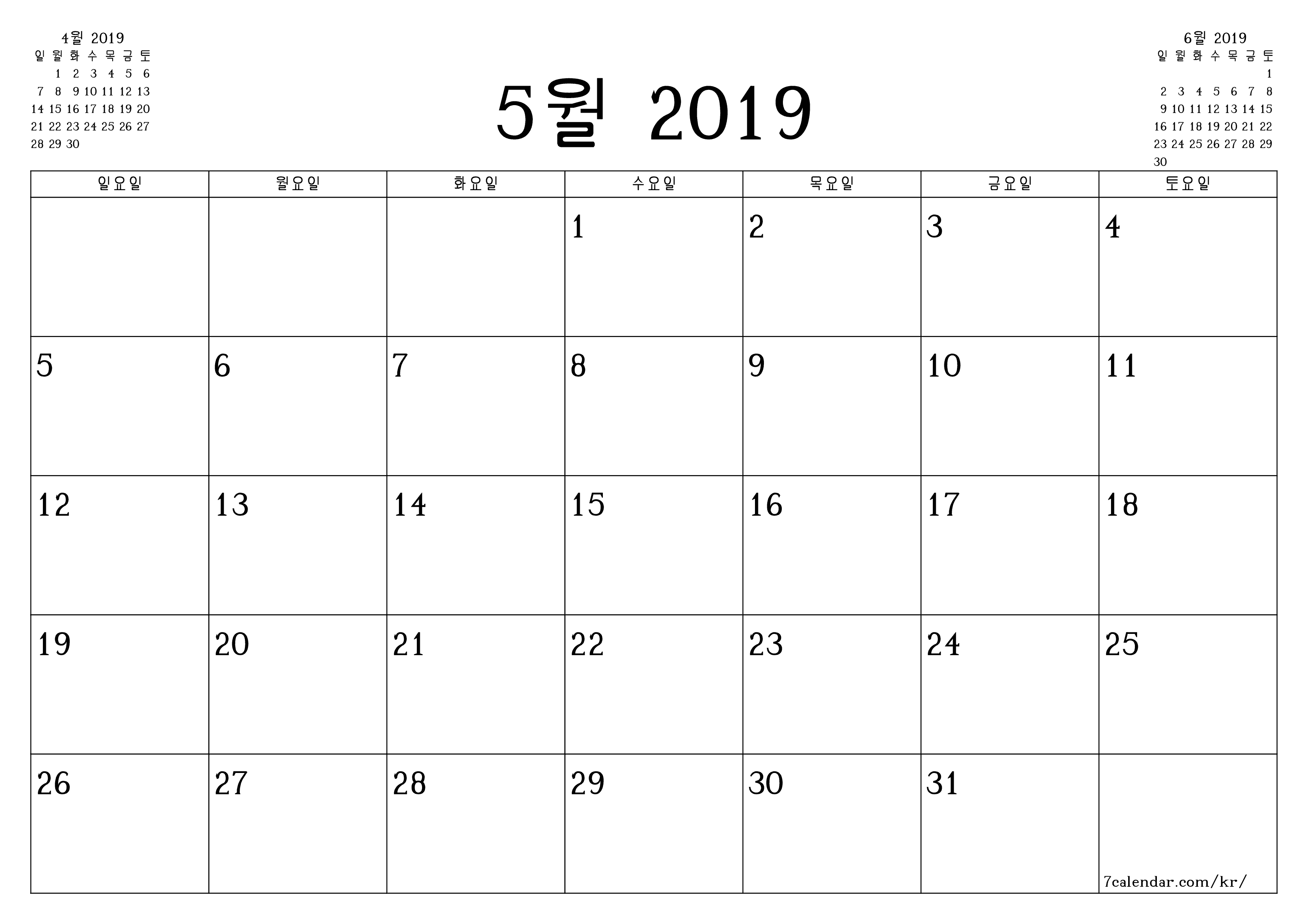 4월 2019

| 일 | 월 | 화 | 수 | 목 | 금 | 토 |
|---|---|---|---|---|---|---|
| | 1 | 2 | 3 | 4 | 5 | 6 |
| 7 | 8 | 9 | 10 | 11 | 12 | 13 |
| 14 | 15 | 16 | 17 | 18 | 19 | 20 |
| 21 | 22 | 23 | 24 | 25 | 26 | 27 |
| 28 | 29 | 30 | | | | |

5월 2019

6월 2019

| 일 | 월 | 화 | 수 | 목 | 금 | 토 |
|---|---|---|---|---|---|---|
| | | | | | | 1 |
| 2 | 3 | 4 | 5 | 6 | 7 | 8 |
| 9 | 10 | 11 | 12 | 13 | 14 | 15 |
| 16 | 17 | 18 | 19 | 20 | 21 | 22 |
| 23 | 24 | 25 | 26 | 27 | 28 | 29 |
| 30 | | | | | | |

| 일요일 | 월요일 | 화요일 | 수요일 | 목요일 | 금요일 | 토요일 |
|---|---|---|---|---|---|---|
| | | | 1 | 2 | 3 | 4 |
| 5 | 6 | 7 | 8 | 9 | 10 | 11 |
| 12 | 13 | 14 | 15 | 16 | 17 | 18 |
| 19 | 20 | 21 | 22 | 23 | 24 | 25 |
| 26 | 27 | 28 | 29 | 30 | 31 | 7calendar.com/kr/ |